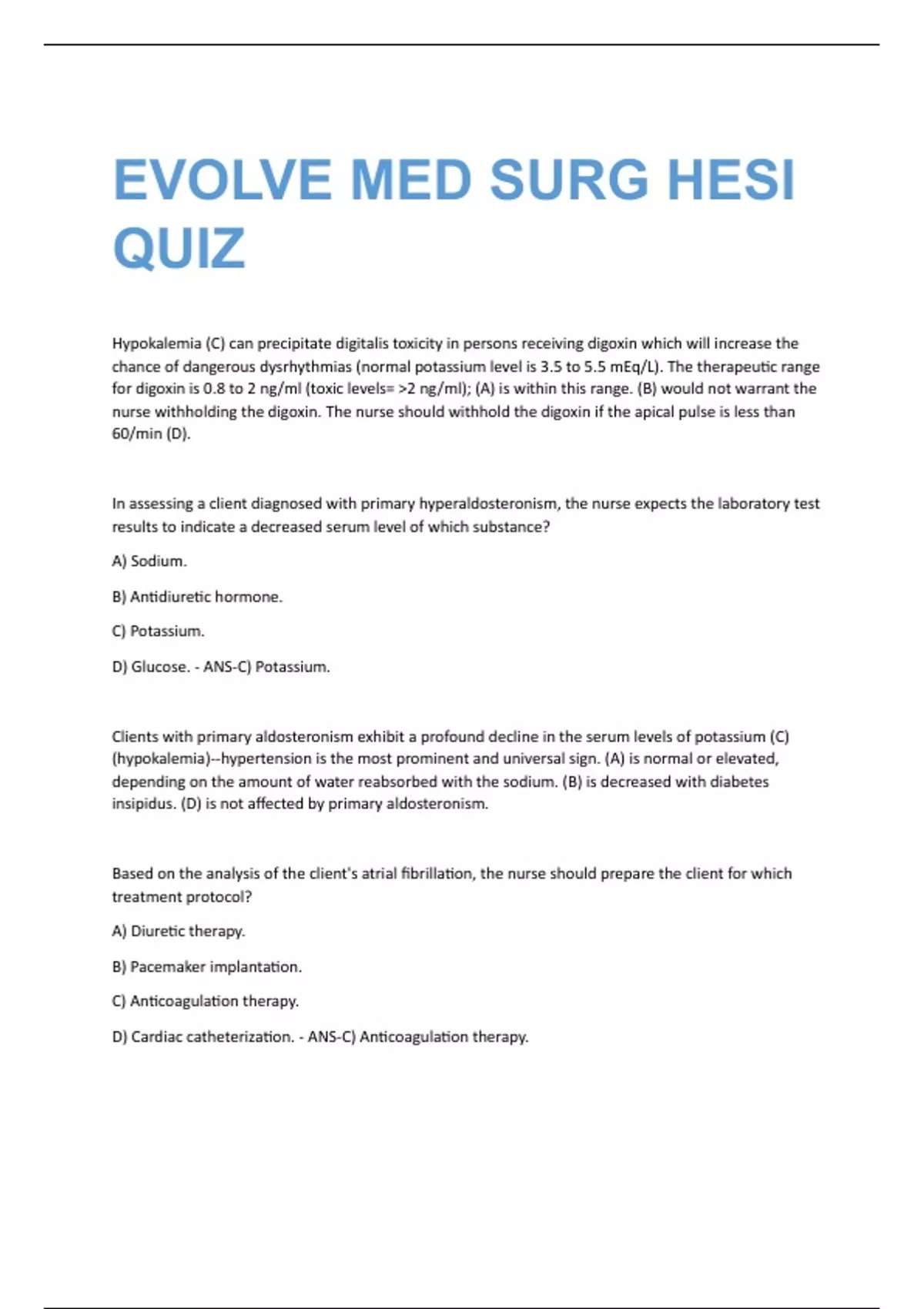 EVOLVE MED SURG HESI QUIZ

Hypokalemia (C) can precipitate digitalis toxicity in persons receiving digoxin which will increase the chance of dangerous dysrhythmias (normal potassium level is 3.5 to 5.5 mEq/L). The therapeutic range for digoxin is 0.8 to 2 ng/ml (toxic levels= >2 ng/ml); (A) is within this range. (B) would not warrant the nurse withholding the digoxin. The nurse should withhold the digoxin if the apical pulse is less than 60/min (D).

In assessing a client diagnosed with primary hyperaldosteronism, the nurse expects the laboratory test results to indicate a decreased serum level of which substance?

A) Sodium.

B) Antidiuretic hormone.

C) Potassium.

D) Glucose. - ANS-C) Potassium.

Clients with primary aldosteronism exhibit a profound decline in the serum levels of potassium (C) (hypokalemia)--hypertension is the most prominent and universal sign. (A) is normal or elevated, depending on the amount of water reabsorbed with the sodium. (B) is decreased with diabetes insipidus. (D) is not affected by primary aldosteronism.

Based on the analysis of the client's atrial fibrillation, the nurse should prepare the client for which treatment protocol?

A) Diuretic therapy.

B) Pacemaker implantation.

C) Anticoagulation therapy.

D) Cardiac catheterization. - ANS-C) Anticoagulation therapy.